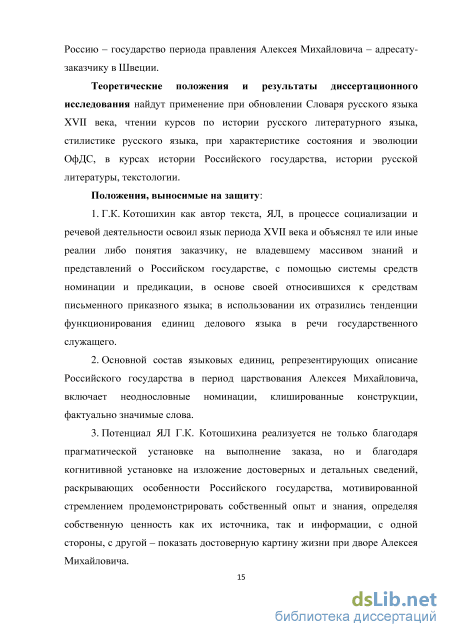 Россию – государство периода правления Алексея Михайловича – адресату-заказчику в Швеции.

**Теоретические положения и результаты диссертационного исследования** найдут применение при обновлении Словаря русского языка XVII века, чтении курсов по истории русского литературного языка, стилистике русского языка, при характеристике состояния и эволюции ОфДС, в курсах истории Российского государства, истории русской литературы, текстологии.

**Положения, выносимые на защиту**:

1. Г.К. Котошихин как автор текста, ЯЛ, в процессе социализации и речевой деятельности освоил язык периода XVII века и объяснял те или иные реалии либо понятия заказчику, не владевшему массивом знаний и представлений о Российском государстве, с помощью системы средств номинации и предикации, в основе своей относившихся к средствам письменного приказного языка; в использовании их отразились тенденции функционирования единиц делового языка в речи государственного служащего.

2. Основной состав языковых единиц, репрезентирующих описание Российского государства в период царствования Алексея Михайловича, включает неоднословные номинации, клишированные конструкции, фактуально значимые слова.

3. Потенциал ЯЛ Г.К. Котошихина реализуется не только благодаря прагматической установке на выполнение заказа, но и благодаря когнитивной установке на изложение достоверных и детальных сведений, раскрывающих особенности Российского государства, мотивированной стремлением продемонстрировать собственный опыт и знания, определяя собственную ценность как их источника, так и информации, с одной стороны, с другой – показать достоверную картину жизни при дворе Алексея Михайловича.

15

dsLib.net
библиотека диссертаций